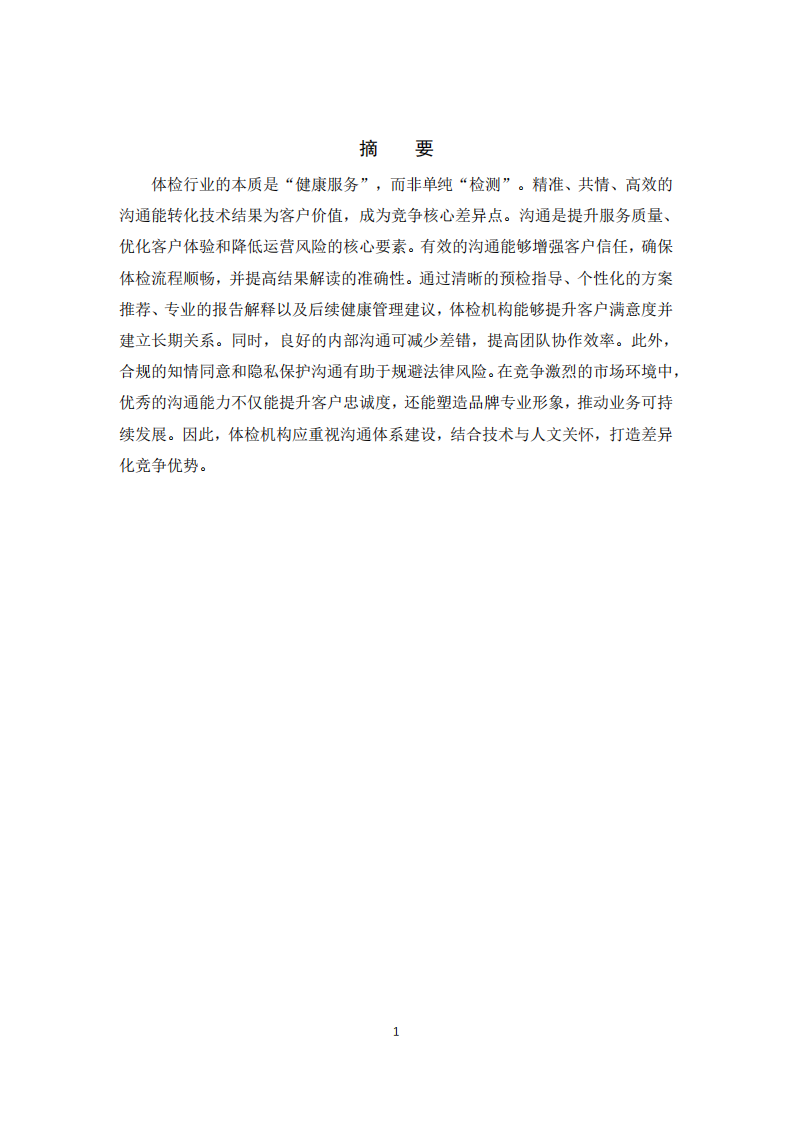 摘　要

体检行业的本质是“健康服务”，而非单纯“检测”。精准、共情、高效的沟通能转化技术结果为客户价值，成为竞争核心差异点。沟通是提升服务质量、优化客户体验和降低运营风险的核心要素。有效的沟通能够增强客户信任，确保体检流程顺畅，并提高结果解读的准确性。通过清晰的预检指导、个性化的方案推荐、专业的报告解释以及后续健康管理建议，体检机构能够提升客户满意度并建立长期关系。同时，良好的内部沟通可减少差错，提高团队协作效率。此外，合规的知情同意和隐私保护沟通有助于规避法律风险。在竞争激烈的市场环境中，优秀的沟通能力不仅能提升客户忠诚度，还能塑造品牌专业形象，推动业务可持续发展。因此，体检机构应重视沟通体系建设，结合技术与人文关怀，打造差异化竞争优势。

1